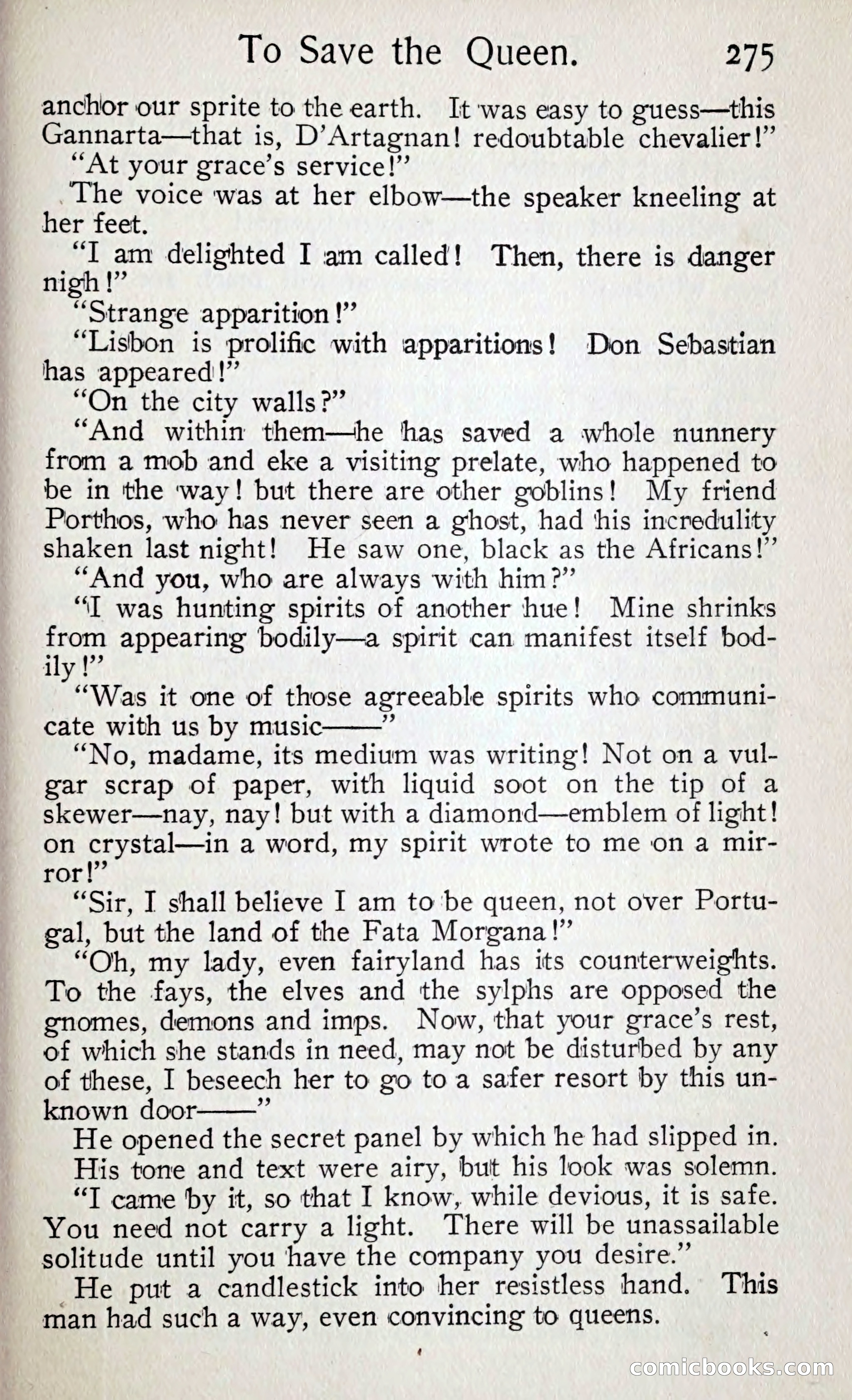 To Save the Queen. 275

anchor our sprite to the earth. It was easy to guess—this Gannarta—that is, D'Artagnan! redoubtable chevalier!"

"At your grace's service!"

The voice was at her elbow—the speaker kneeling at her feet.

"I am delighted I am called! Then, there is danger nigh!"

"Strange apparition!"

"Lisbon is prolific with apparitions! Don Sebastian has appeared!"

"On the city walls?"

"And within them—he has saved a whole nunnery from a mob and eke a visiting prelate, who happened to be in the way! but there are other goblins! My friend Porthos, who has never seen a ghost, had his incredulity shaken last night! He saw one, black as the Africans!"

"And you, who are always with him?"

"I was hunting spirits of another hue! Mine shrinks from appearing bodily—a spirit can manifest itself bodily!"

"Was it one of those agreeable spirits who communicate with us by music——"

"No, madame, its medium was writing! Not on a vulgar scrap of paper, with liquid soot on the tip of a skewer—nay, nay! but with a diamond—emblem of light! on crystal—in a word, my spirit wrote to me on a mirror!"

"Sir, I shall believe I am to be queen, not over Portugal, but the land of the Fata Morgana!"

"Oh, my lady, even fairyland has its counterweights. To the fays, the elves and the sylphs are opposed the gnomes, demons and imps. Now, that your grace's rest, of which she stands in need, may not be disturbed by any of these, I beseech her to go to a safer resort by this unknown door——"

He opened the secret panel by which he had slipped in.

His tone and text were airy, but his look was solemn.

"I came by it, so that I know, while devious, it is safe. You need not carry a light. There will be unassailable solitude until you have the company you desire."

He put a candlestick into her resistless hand. This man had such a way, even convincing to queens.

comicbooks.com